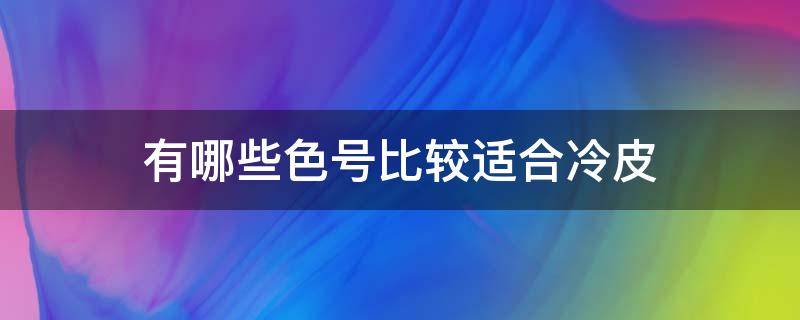 有哪些色号比较适合冷皮